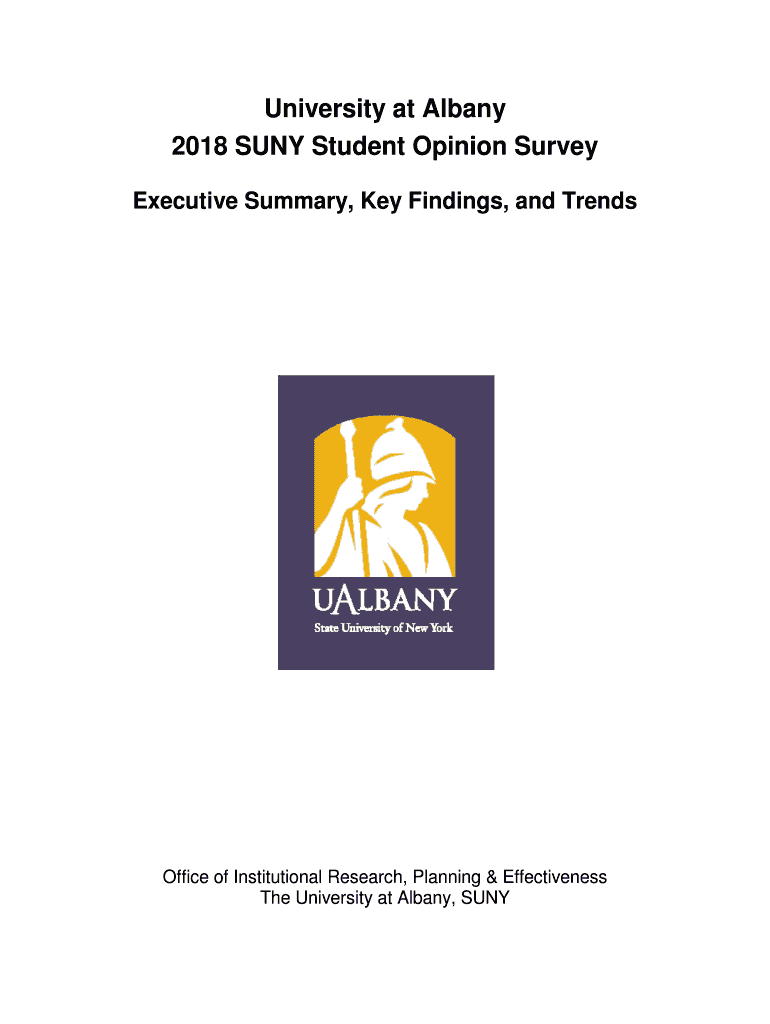 University at Albany
2018 SUNY Student Opinion Survey

Executive Summary, Key Findings, and Trends

UALBANY
State University of New York

Office of Institutional Research, Planning & Effectiveness
The University at Albany, SUNY